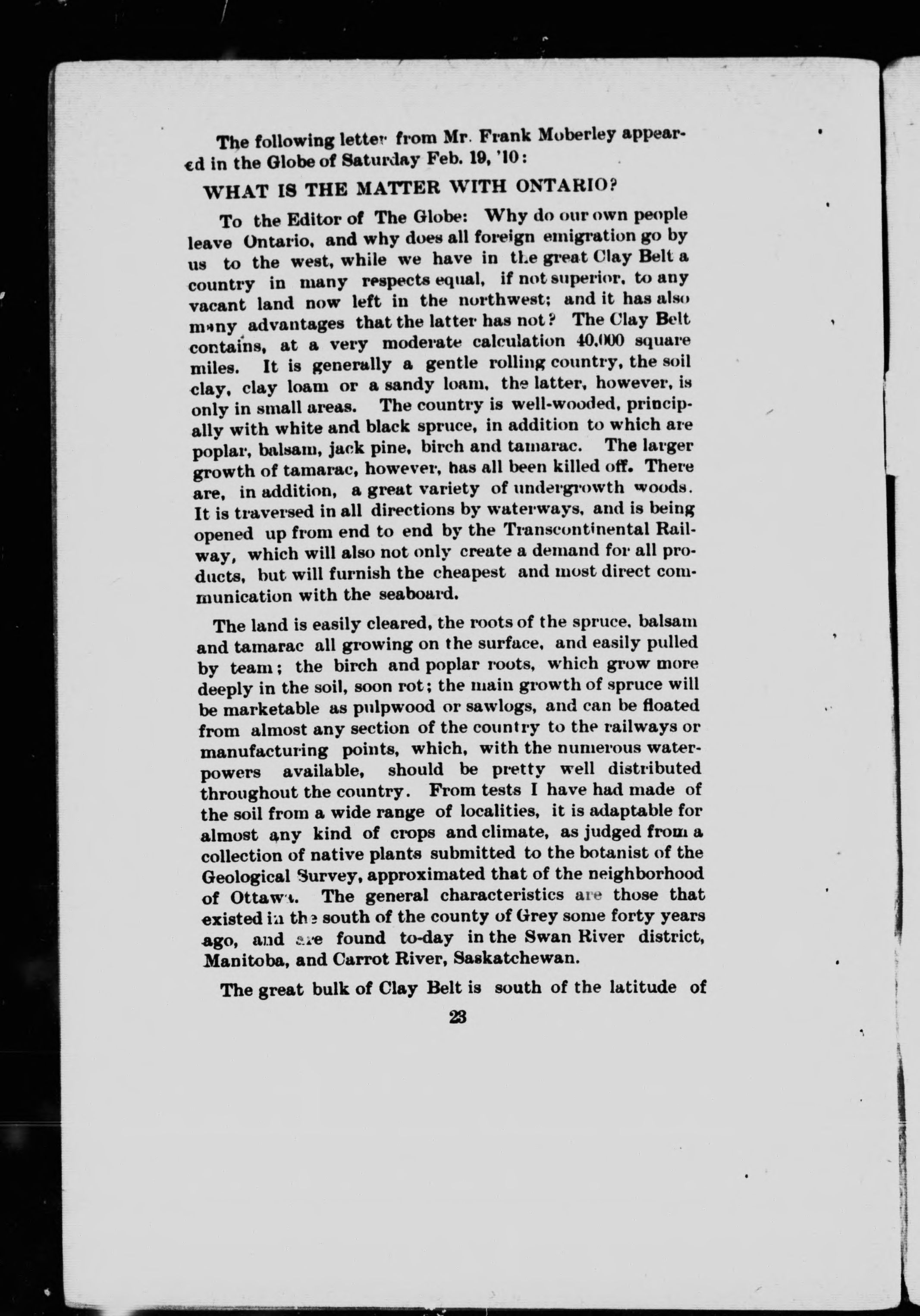 The following letter from Mr. Frank Moberley appeared in the Globe of Saturday Feb. 19, '10:

WHAT IS THE MATTER WITH ONTARIO?

To the Editor of The Globe: Why do our own people leave Ontario, and why does all foreign emigration go by us to the west, while we have in the great Clay Belt a country in many respects equal, if not superior, to any vacant land now left in the northwest; and it has also many advantages that the latter has not? The Clay Belt contains, at a very moderate calculation 40,000 square miles. It is generally a gentle rolling country, the soil clay, clay loam or a sandy loam, the latter, however, is only in small areas. The country is well-wooded, principally with white and black spruce, in addition to which are poplar, balsam, jack pine, birch and tamarac. The larger growth of tamarac, however, has all been killed off. There are, in addition, a great variety of undergrowth woods. It is traversed in all directions by waterways, and is being opened up from end to end by the Transcontinental Railway, which will also not only create a demand for all products, but will furnish the cheapest and most direct communication with the seaboard.

The land is easily cleared, the roots of the spruce, balsam and tamarac all growing on the surface, and easily pulled by team; the birch and poplar roots, which grow more deeply in the soil, soon rot; the main growth of spruce will be marketable as pulpwood or sawlogs, and can be floated from almost any section of the country to the railways or manufacturing points, which, with the numerous waterpowers available, should be pretty well distributed throughout the country. From tests I have had made of the soil from a wide range of localities, it is adaptable for almost any kind of crops and climate, as judged from a collection of native plants submitted to the botanist of the Geological Survey, approximated that of the neighborhood of Ottawa. The general characteristics are those that existed in the south of the county of Grey some forty years ago, and are found to-day in the Swan River district, Manitoba, and Carrot River, Saskatchewan.

The great bulk of Clay Belt is south of the latitude of

23